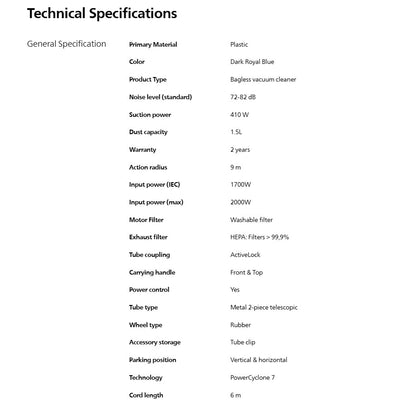 Technical Specifications

General Specification

Primary Material
Plastic

Color
Dark Royal Blue

Product Type
Bagless vacuum cleaner

Noise level (standard)
72-82 dB

Suction power
410 W

Dust capacity
1.5L

Warranty
2 years

Action radius
9 m

Input power (IEC)
1700W

Input power (max)
2000W

Motor Filter
Washable filter

Exhaust filter
HEPA: Filters > 99,9%

Tube coupling
ActiveLock

Carrying handle
Front & Top

Power control
Yes

Tube type
Metal 2-piece telescopic

Wheel type
Rubber

Accessory storage
Tube clip

Parking position
Vertical & horizontal

Technology
PowerCyclone 7

Cord length
6 m